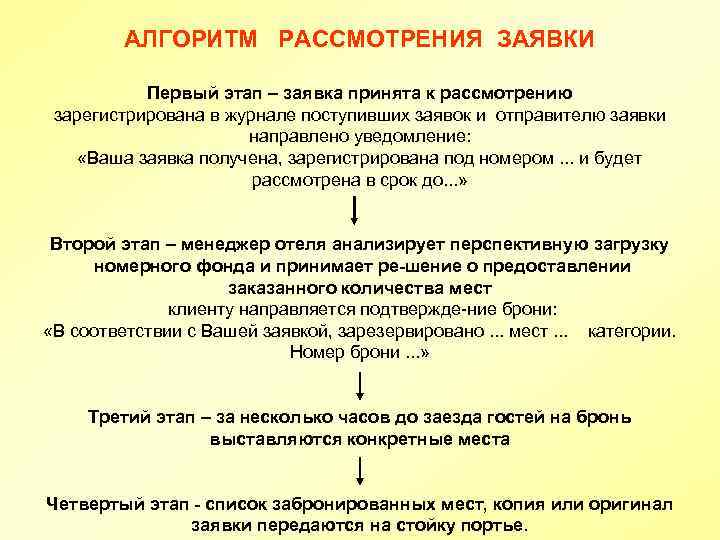 АЛГОРИТМ РАССМОТРЕНИЯ ЗАЯВКИ

Первый этап – заявка принята к рассмотрению
зарегистрирована в журнале поступивших заявок и отправителю заявки направлено уведомление:
«Ваша заявка получена, зарегистрирована под номером ... и будет рассмотрена в срок до...»

Второй этап – менеджер отеля анализирует перспективную загрузку номерного фонда и принимает ре-шение о предоставлении заказанного количества мест
клиенту направляется подтвержде-ние брони:
«В соответствии с Вашей заявкой, зарезервировано ... мест ... категории. Номер брони ...»

Третий этап – за несколько часов до заезда гостей на бронь выставляются конкретные места

Четвертый этап - список забронированных мест, копия или оригинал заявки передаются на стойку портье.